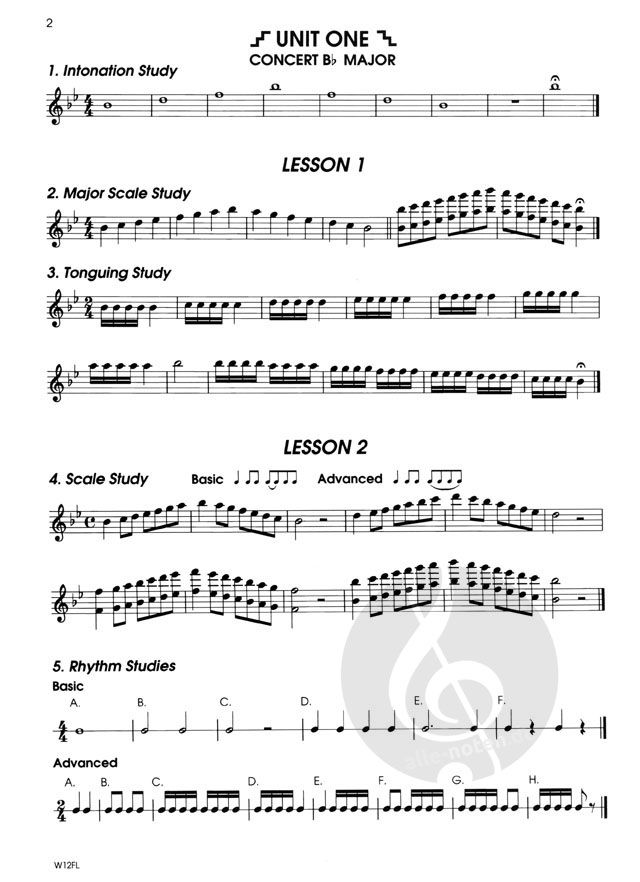 2

UNIT ONE
CONCERT B♭ MAJOR

1. Intonation Study

LESSON 1

2. Major Scale Study

3. Tonguing Study

LESSON 2

4. Scale Study Basic Advanced

5. Rhythm Studies

Basic

A. B. C. D. E. F.

Advanced

A. B. C. D. E. F. G. H.

W12FL

alle-noten.de